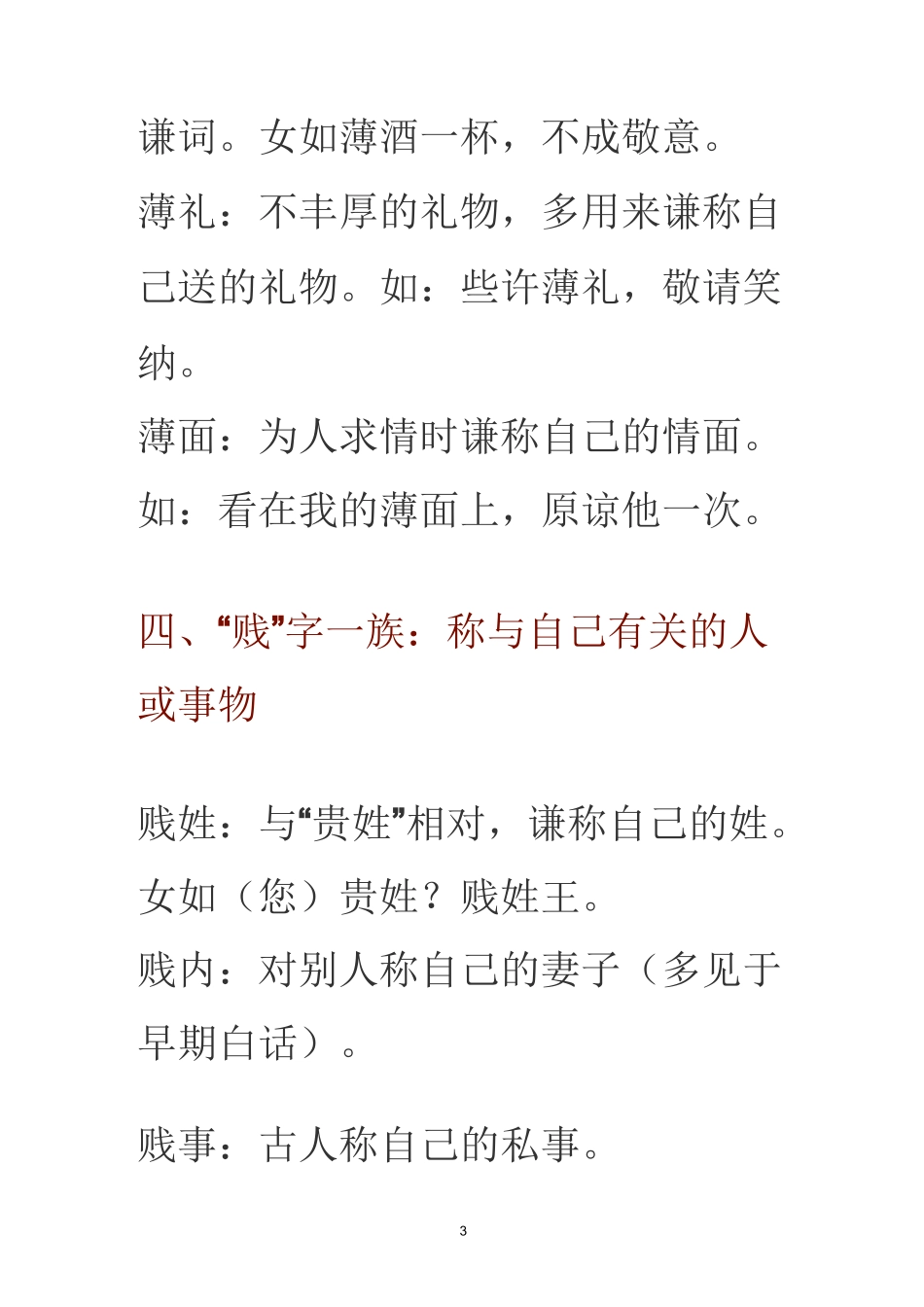 谦词。女如薄酒一杯，不成敬意。

薄礼：不丰厚的礼物，多用来谦称自己送的礼物。如：些许薄礼，敬请笑纳。

薄面：为人求情时谦称自己的情面。如：看在我的薄面上，原谅他一次。

四、“贱”字一族：称与自己有关的人或事物

贱姓：与“贵姓”相对，谦称自己的姓。女如（您）贵姓？贱姓王。

贱内：对别人称自己的妻子（多见于早期白话）。

贱事：古人称自己的私事。

3